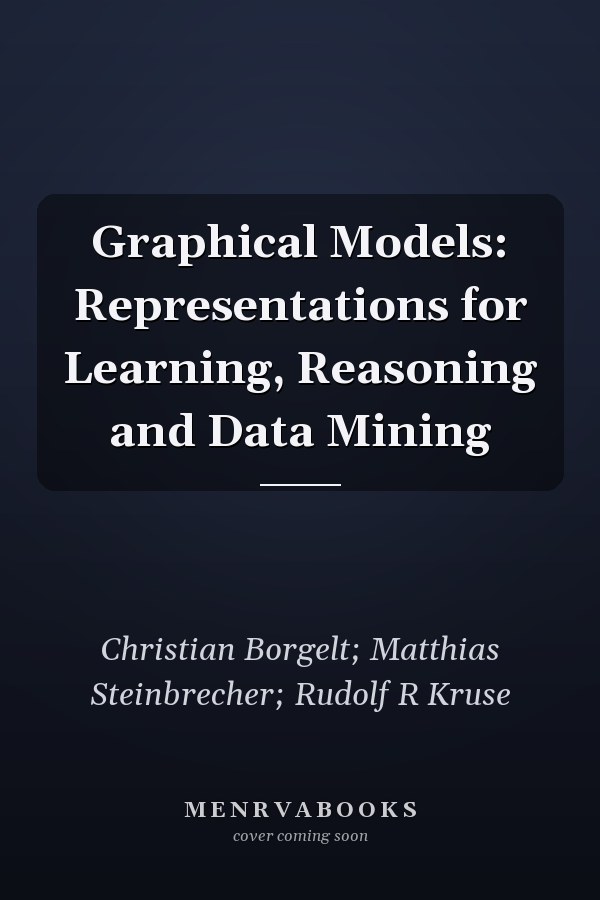 Graphical Models: Representations for Learning, Reasoning and Data Mining

Christian Borgelt; Matthias Steinbrecher; Rudolf R Kruse

MENRVABOOKS
cover coming soon